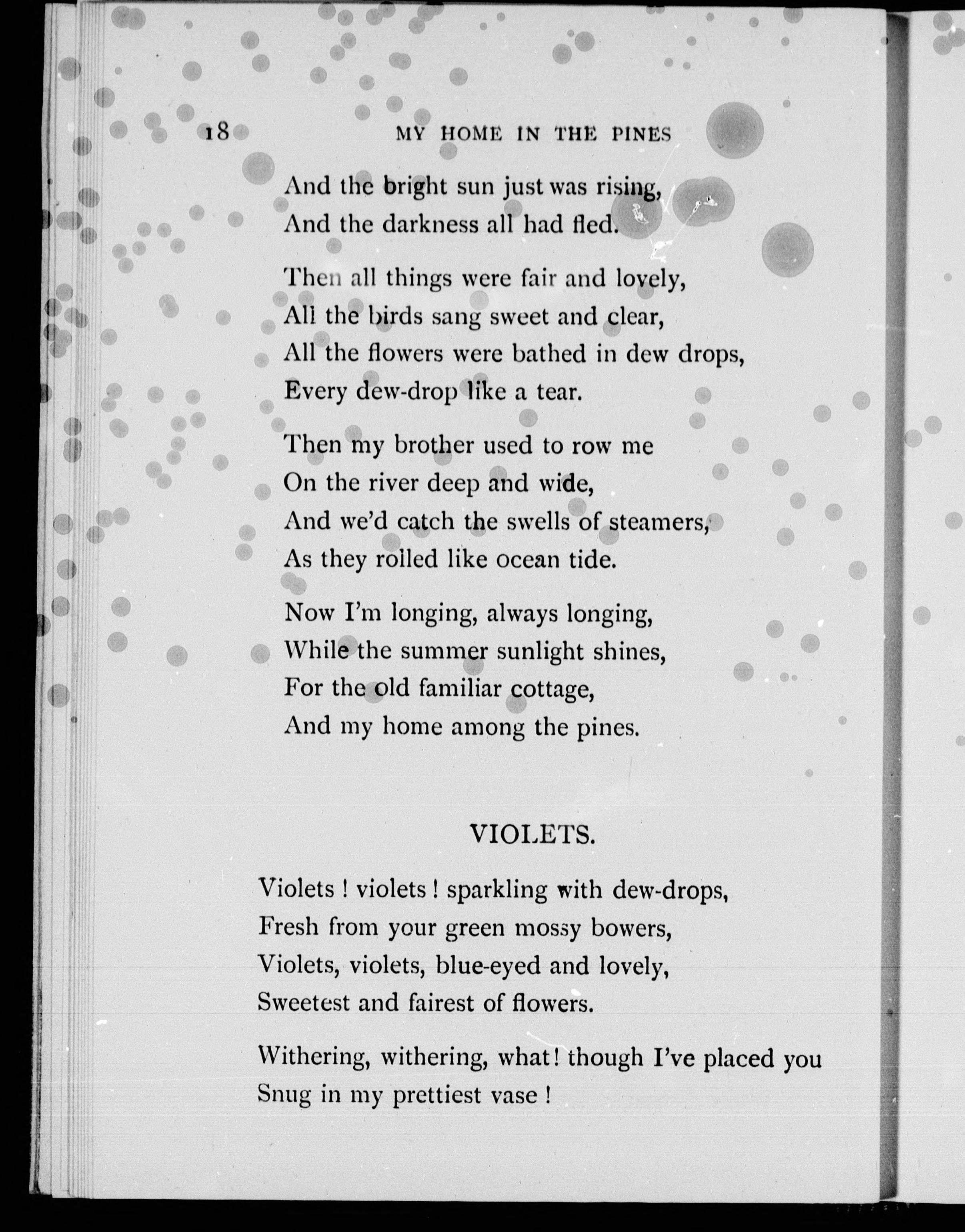 18 MY HOME IN THE PINES

And the bright sun just was rising,
And the darkness all had fled.

Then all things were fair and lovely,
All the birds sang sweet and clear,
All the flowers were bathed in dew drops,
Every dew-drop like a tear.

Then my brother used to row me
On the river deep and wide,
And we'd catch the swells of steamers,
As they rolled like ocean tide.

Now I'm longing, always longing,
While the summer sunlight shines,
For the old familiar cottage,
And my home among the pines.

VIOLETS.

Violets ! violets ! sparkling with dew-drops,
Fresh from your green mossy bowers,
Violets, violets, blue-eyed and lovely,
Sweetest and fairest of flowers.

Withering, withering, what! though I've placed you
Snug in my prettiest vase !